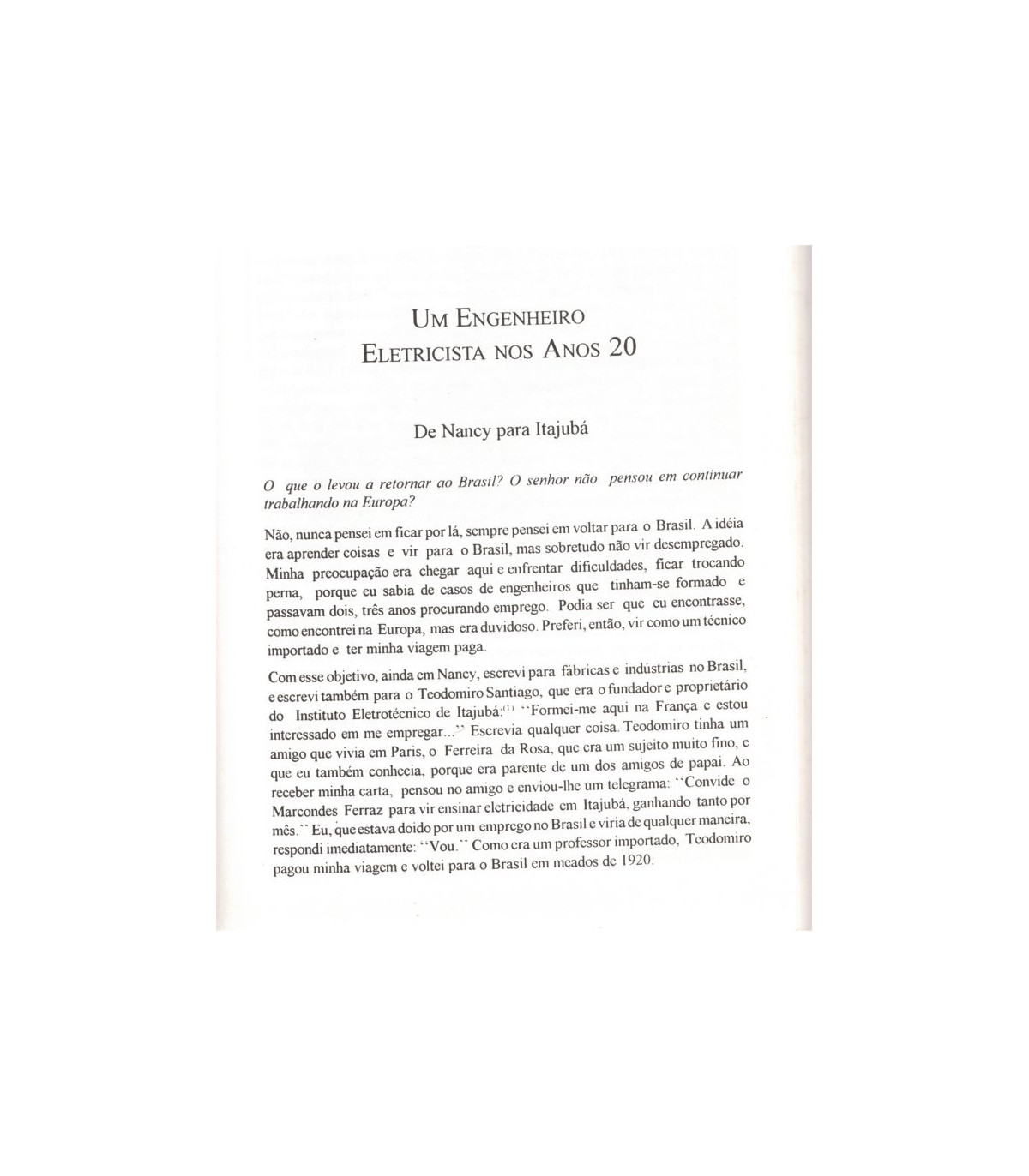 UM ENGENHEIRO
ELETRICISTA NOS ANOS 20

De Nancy para Itajubá

O que o levou a retornar ao Brasil? O senhor não pensou em continuar trabalhando na Europa?

Não, nunca pensei em ficar por lá, sempre pensei em voltar para o Brasil. A idéia era aprender coisas e vir para o Brasil, mas sobretudo não vir desempregado. Minha preocupação era chegar aqui e enfrentar dificuldades, ficar trocando perna, porque eu sabia de casos de engenheiros que tinham-se formado e passavam dois, três anos procurando emprego. Podia ser que eu encontrasse, como encontrei na Europa, mas era duvidoso. Preferi, então, vir como um técnico importado e ter minha viagem paga.

Com esse objetivo, ainda em Nancy, escrevi para fábricas e indústrias no Brasil, e escrevi também para o Teodomiro Santiago, que era o fundador e proprietário do Instituto Eletrotécnico de Itajubá:$^{(1)}$ ``Formei-me aqui na França e estou interessado em me empregar...`` Escrevia qualquer coisa. Teodomiro tinha um amigo que vivia em Paris, o Ferreira da Rosa, que era um sujeito muito fino, e que eu também conhecia, porque era parente de um dos amigos de papai. Ao receber minha carta, pensou no amigo e enviou-lhe um telegrama: ``Convide o Marcondes Ferraz para vir ensinar eletricidade em Itajubá, ganhando tanto por mês.`` Eu, que estava doido por um emprego no Brasil e viria de qualquer maneira, respondi imediatamente: ``Vou.`` Como era um professor importado, Teodomiro pagou minha viagem e voltei para o Brasil em meados de 1920.